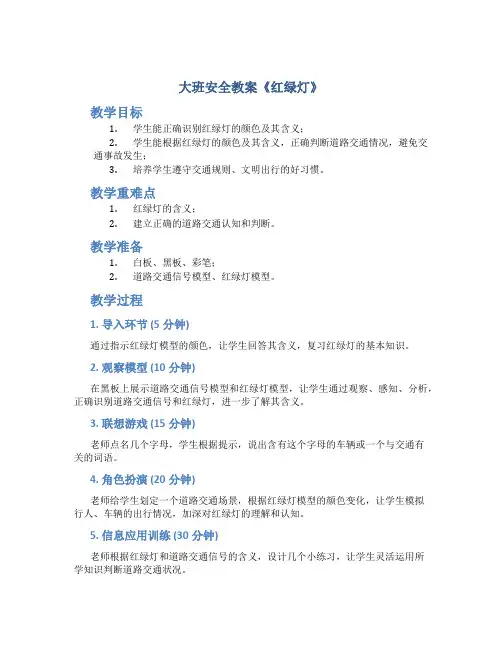 大班安全教案《红绿灯》

教学目标

1. 学生能正确识别红绿灯的颜色及其含义；

2. 学生能根据红绿灯的颜色及其含义，正确判断道路交通情况，避免交通事故发生；

3. 培养学生遵守交通规则、文明出行的好习惯。

教学重难点

1. 红绿灯的含义；

2. 建立正确的道路交通认知和判断。

教学准备

1. 白板、黑板、彩笔；

2. 道路交通信号模型、红绿灯模型。

教学过程

1. 导入环节 (5 分钟)

通过指示红绿灯模型的颜色，让学生回答其含义，复习红绿灯的基本知识。

2. 观察模型 (10 分钟)

在黑板上展示道路交通信号模型和红绿灯模型，让学生通过观察、感知、分析，正确识别道路交通信号和红绿灯，进一步了解其含义。

3. 联想游戏 (15 分钟)

老师点名几个字母，学生根据提示，说出含有这个字母的车辆或一个与交通有关的词语。

4. 角色扮演 (20 分钟)

老师给学生划定一个道路交通场景，根据红绿灯模型的颜色变化，让学生模拟行人、车辆的出行情况，加深对红绿灯的理解和认知。

5. 信息应用训练 (30 分钟)

老师根据红绿灯和道路交通信号的含义，设计几个小练习，让学生灵活运用所学知识判断道路交通状况。